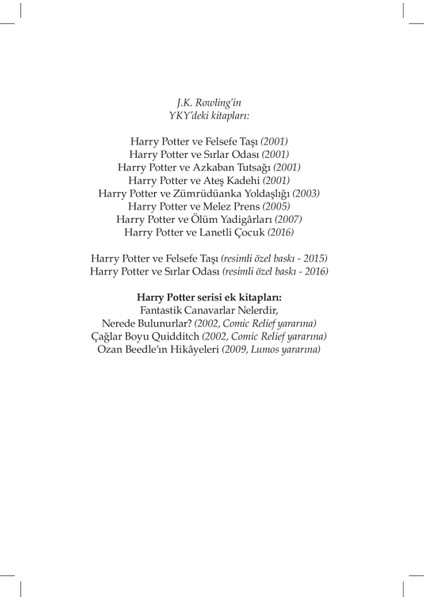 J.K. Rowling'in
YKY'deki kitapları:

Harry Potter ve Felsefe Taşı (2001)
Harry Potter ve Sırlar Odası (2001)
Harry Potter ve Azkaban Tutsağı (2001)
Harry Potter ve Ateş Kadehi (2001)
Harry Potter ve Zümrüdüanka Yoldaşlığı (2003)
Harry Potter ve Melez Prens (2005)
Harry Potter ve Ölüm Yadigârları (2007)
Harry Potter ve Lanetli Çocuk (2016)

Harry Potter ve Felsefe Taşı (resimli özel baskı - 2015)
Harry Potter ve Sırlar Odası (resimli özel baskı - 2016)

Harry Potter serisi ek kitapları:
Fantastik Canavarlar Nelerdir,
Nerede Bulunurlar? (2002, Comic Relief yararına)
Çağlar Boyu Quidditch (2002, Comic Relief yararına)
Ozan Beedle'ın Hikâyeleri (2009, Lumos yararına)